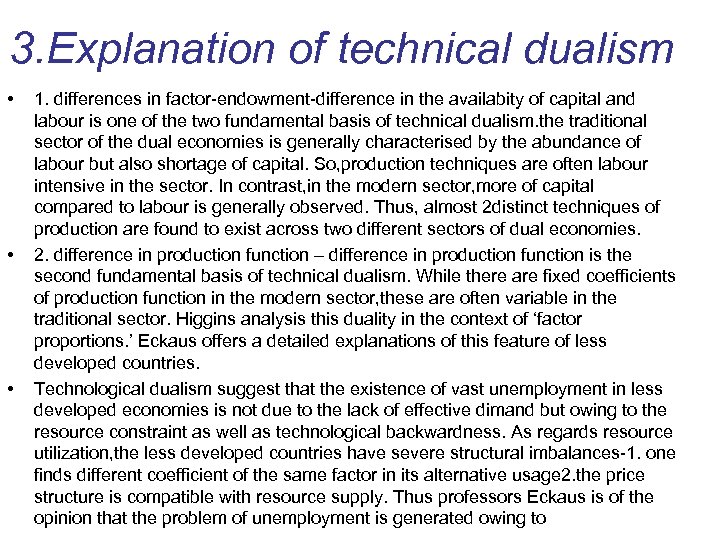 3.Explanation of technical dualism

• 1. differences in factor-endowment-difference in the availabity of capital and labour is one of the two fundamental basis of technical dualism.the traditional sector of the dual economies is generally characterised by the abundance of labour but also shortage of capital. So,production techniques are often labour intensive in the sector. In contrast,in the modern sector,more of capital compared to labour is generally observed. Thus, almost 2distinct techniques of production are found to exist across two different sectors of dual economies.

• 2. difference in production function – difference in production function is the second fundamental basis of technical dualism. While there are fixed coefficients of production function in the modern sector,these are often variable in the traditional sector. Higgins analysis this duality in the context of 'factor proportions.' Eckaus offers a detailed explanations of this feature of less developed countries.

• Technological dualism suggest that the existence of vast unemployment in less developed economies is not due to the lack of effective dimand but owing to the resource constraint as well as technological backwardness. As regards resource utilization,the less developed countries have severe structural imbalances-1. one finds different coefficient of the same factor in its alternative usage2.the price structure is compatible with resource supply. Thus professors Eckaus is of the opinion that the problem of unemployment is generated owing to